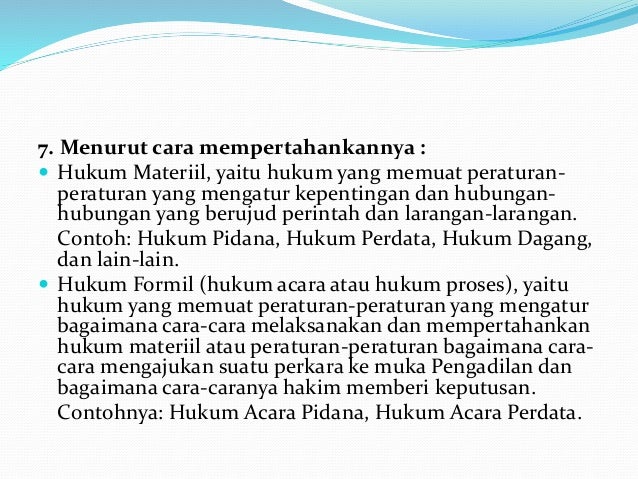 7. Menurut cara mempertahankannya :

Hukum Materiil, yaitu hukum yang memuat peraturan-peraturan yang mengatur kepentingan dan hubungan-hubungan yang berujud perintah dan larangan-larangan.

Contoh: Hukum Pidana, Hukum Perdata, Hukum Dagang, dan lain-lain.

Hukum Formil (hukum acara atau hukum proses), yaitu hukum yang memuat peraturan-peraturan yang mengatur bagaimana cara-cara melaksanakan dan mempertahankan hukum materiil atau peraturan-peraturan bagaimana cara-cara mengajukan suatu perkara ke muka Pengadilan dan bagaimana cara-caranya hakim memberi keputusan.

Contohnya: Hukum Acara Pidana, Hukum Acara Perdata.